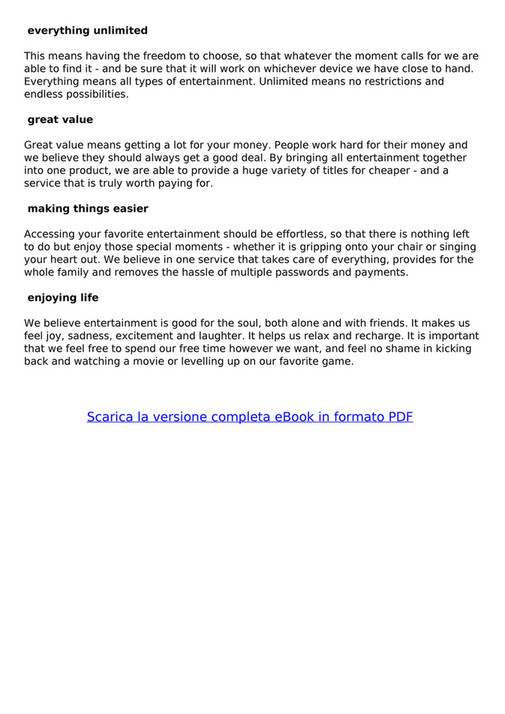 everything unlimited

This means having the freedom to choose, so that whatever the moment calls for we are able to find it - and be sure that it will work on whichever device we have close to hand. Everything means all types of entertainment. Unlimited means no restrictions and endless possibilities.

great value

Great value means getting a lot for your money. People work hard for their money and we believe they should always get a good deal. By bringing all entertainment together into one product, we are able to provide a huge variety of titles for cheaper - and a service that is truly worth paying for.

making things easier

Accessing your favorite entertainment should be effortless, so that there is nothing left to do but enjoy those special moments - whether it is gripping onto your chair or singing your heart out. We believe in one service that takes care of everything, provides for the whole family and removes the hassle of multiple passwords and payments.

enjoying life

We believe entertainment is good for the soul, both alone and with friends. It makes us feel joy, sadness, excitement and laughter. It helps us relax and recharge. It is important that we feel free to spend our free time however we want, and feel no shame in kicking back and watching a movie or levelling up on our favorite game.

Scarica la versione completa eBook in formato PDF